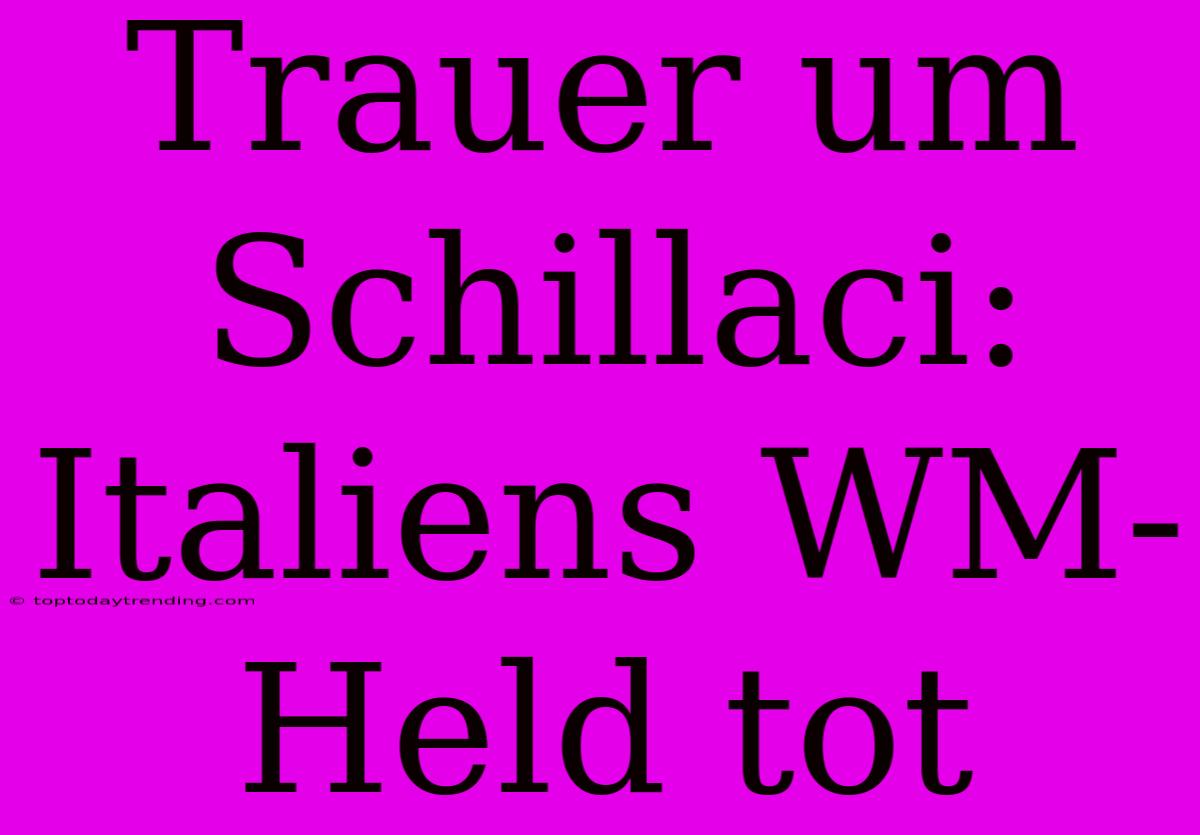 Trauer um Schillaci: Italiens WM-Held tot

© toptodaytrending.com